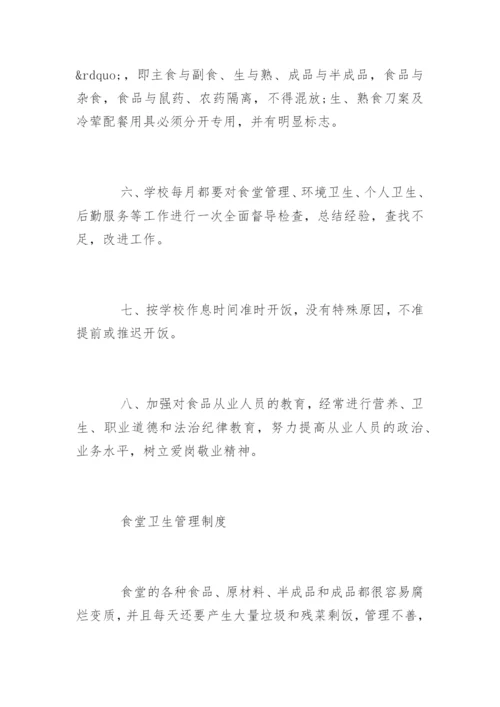 &rdquo;，即主食与副食、生与熟、成品与半成品，食品与杂食，食品与鼠药、农药隔离，不得混放;生、熟食刀案及冷荤配餐用具必须分开专用，并有明显标志。

六、学校每月都要对食堂管理、环境卫生、个人卫生、后勤服务等工作进行一次全面督导检查，总结经验，查找不足，改进工作。

七、按学校作息时间准时开饭，没有特殊原因，不准提前或推迟开饭。

八、加强对食品从业人员的教育，经常进行营养、卫生、职业道德和法治纪律教育，努力提高从业人员的政治、业务水平，树立爱岗敬业精神。

食堂卫生管理制度

食堂的各种食品、原材料、半成品和成品都很容易腐烂变质，并且每天还要产生大量垃圾和残菜剩饭，管理不善，